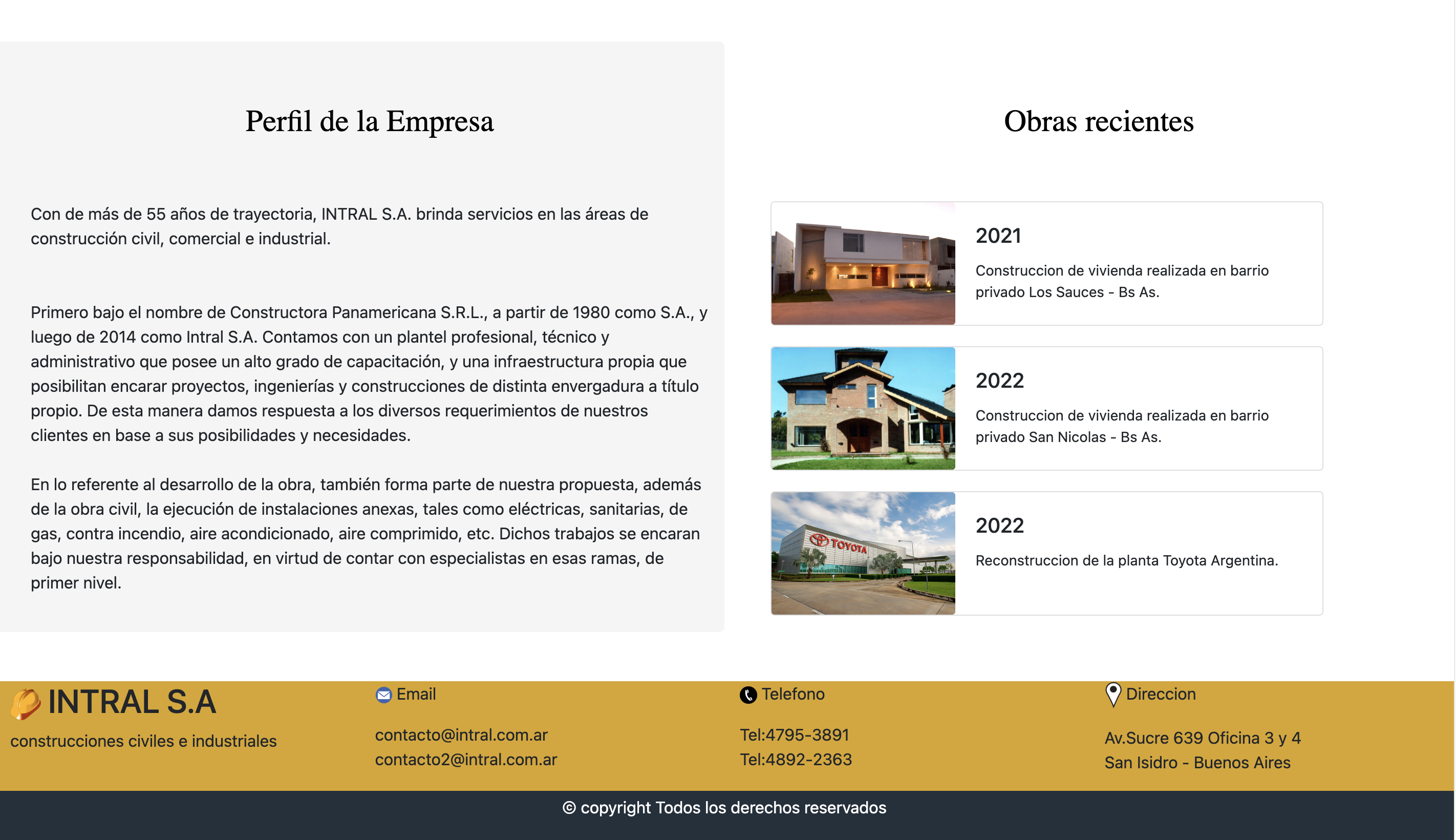 Perfil de la Empresa

Con de más de 55 años de trayectoria, INTRAL S.A. brinda servicios en las áreas de construcción civil, comercial e industrial.

Primero bajo el nombre de Constructora Panamericana S.R.L., a partir de 1980 como S.A., y luego de 2014 como Intral S.A. Contamos con un plantel profesional, técnico y administrativo que posee un alto grado de capacitación, y una infraestructura propia que posibilitan encarar proyectos, ingenierías y construcciones de distinta envergadura a título propio. De esta manera damos respuesta a los diversos requerimientos de nuestros clientes en base a sus posibilidades y necesidades.

En lo referente al desarrollo de la obra, también forma parte de nuestra propuesta, además de la obra civil, la ejecución de instalaciones anexas, tales como eléctricas, sanitarias, de gas, contra incendio, aire acondicionado, aire comprimido, etc. Dichos trabajos se encaran bajo nuestra responsabilidad, en virtud de contar con especialistas en esas ramas, de primer nivel.

Obras recientes

2021

Construccion de vivienda realizada en barrio privado Los Sauces - Bs As.

2022

Construccion de vivienda realizada en barrio privado San Nicolas - Bs As.

TOYOTA

2022

Reconstruccion de la planta Toyota Argentina.

INTRAL S.A
construcciones civiles e industriales

Email
contacto@intral.com.ar
contacto2@intral.com.ar

Telefono
Tel:4795-3891
Tel:4892-2363

Direccion
Av.Sucre 639 Oficina 3 y 4
San Isidro - Buenos Aires

© copyright Todos los derechos reservados